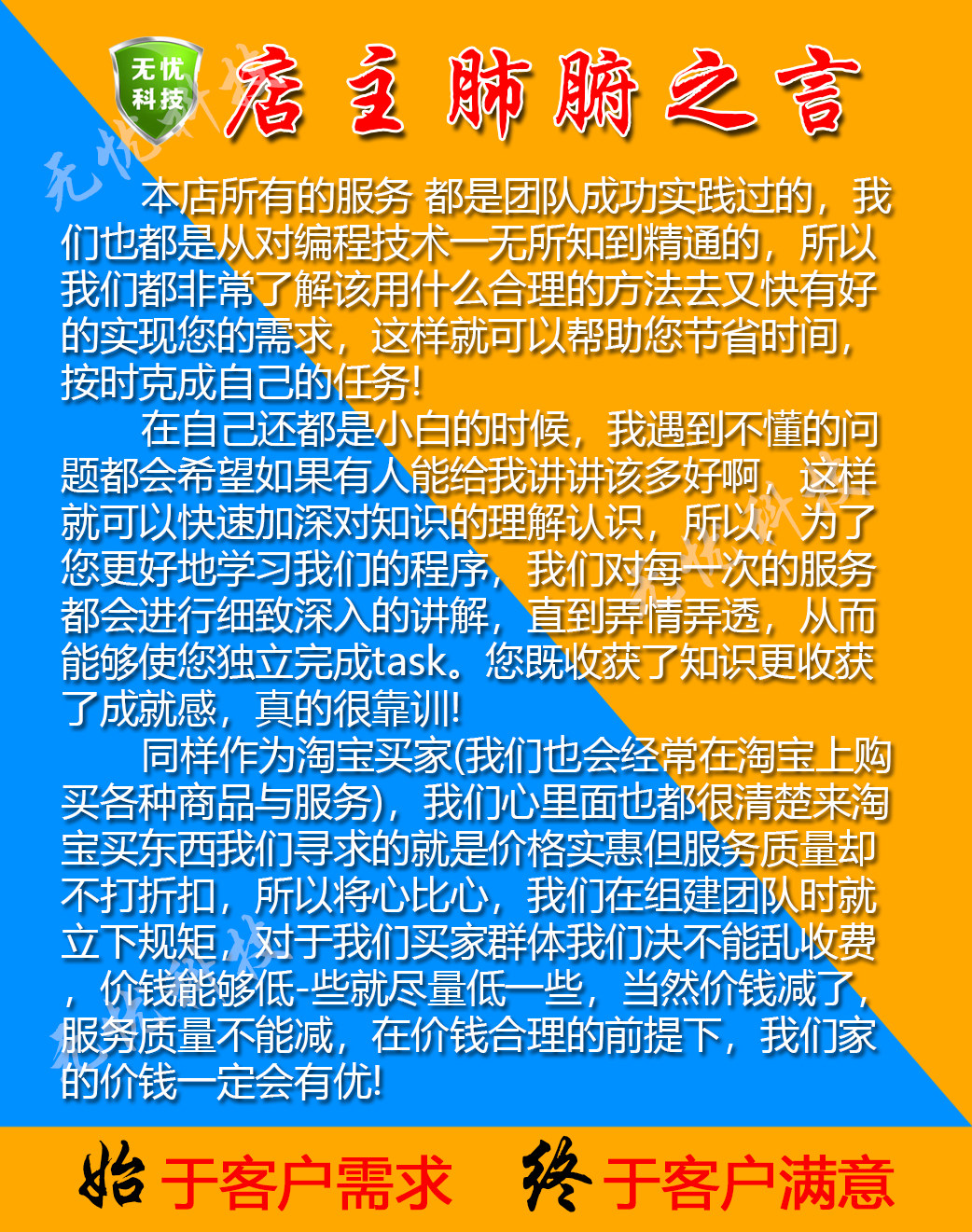 无忧科技

店主肺腑之言

本店所有的服务 都是团队成功实践过的，我们也都是从对编程技术一无所知到精通的，所以我们都非常了解该用什么合理的方法去又快有好的实现您的需求，这样就可以帮助您节省时间，按时克成自己的任务!

在自己还都是小白的时候，我遇到不懂的问题都会希望如果有人能给我讲讲该多好啊，这样就可以快速加深对知识的理解认识，所以，为了您更好地学习我们的程序，我们对每一次的服务都会进行细致深入的讲解，直到弄情弄透，从而能够使您独立完成task。您既收获了知识更收获了成就感，真的很靠训!

同样作为淘宝买家(我们也会经常在淘宝上购买各种商品与服务)，我们心里面也都很清楚来淘宝买东西我们寻求的就是价格实惠但服务质量却不打折扣，所以将心比心，我们在组建团队时就立下规矩，对于我们买家群体我们决不能乱收费，价钱能够低-些就尽量低一些，当然价钱减了，服务质量不能减，在价钱合理的前提下，我们家的价钱一定会有优!

始于客户需求 终于客户满意

无忧科技